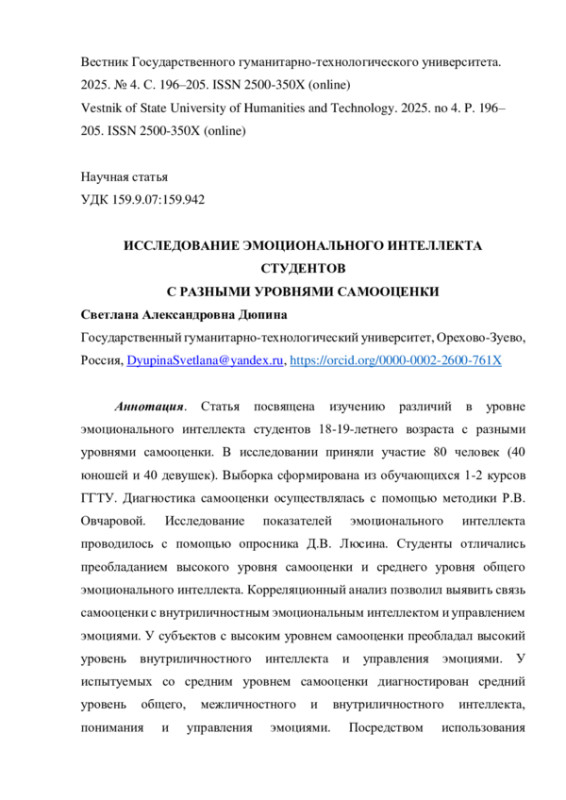 Вестник Государственного гуманитарно-технологического университета. 2025. № 4. С. 196–205. ISSN 2500-350X (online)
Vestnik of State University of Humanities and Technology. 2025. no 4. P. 196–205. ISSN 2500-350X (online)

Научная статья
УДК 159.9.07:159.942

ИССЛЕДОВАНИЕ ЭМОЦИОНАЛЬНОГО ИНТЕЛЛЕКТА СТУДЕНТОВ
С РАЗНЫМИ УРОВНЯМИ САМООЦЕНКИ

Светлана Александровна Дюпина
Государственный гуманитарно-технологический университет, Орехово-Зуево, Россия, DyupinaSvetlana@yandex.ru, https://orcid.org/0000-0002-2600-761X

Аннотация. Статья посвящена изучению различий в уровне эмоционального интеллекта студентов 18-19-летнего возраста с разными уровнями самооценки. В исследовании приняли участие 80 человек (40 юношей и 40 девушек). Выборка сформирована из обучающихся 1-2 курсов ГГТУ. Диагностика самооценки осуществлялась с помощью методики Р.В. Овчаровой. Исследование показателей эмоционального интеллекта проводилось с помощью опросника Д.В. Люсина. Студенты отличались преобладанием высокого уровня самооценки и среднего уровня общего эмоционального интеллекта. Корреляционный анализ позволил выявить связь самооценки с внутриличностным эмоциональным интеллектом и управлением эмоциями. У субъектов с высоким уровнем самооценки преобладал высокий уровень внутриличностного интеллекта и управления эмоциями. У испытуемых со средним уровнем самооценки диагностирован средний уровень общего, межличностного и внутриличностного интеллекта, понимания и управления эмоциями. Посредством использования